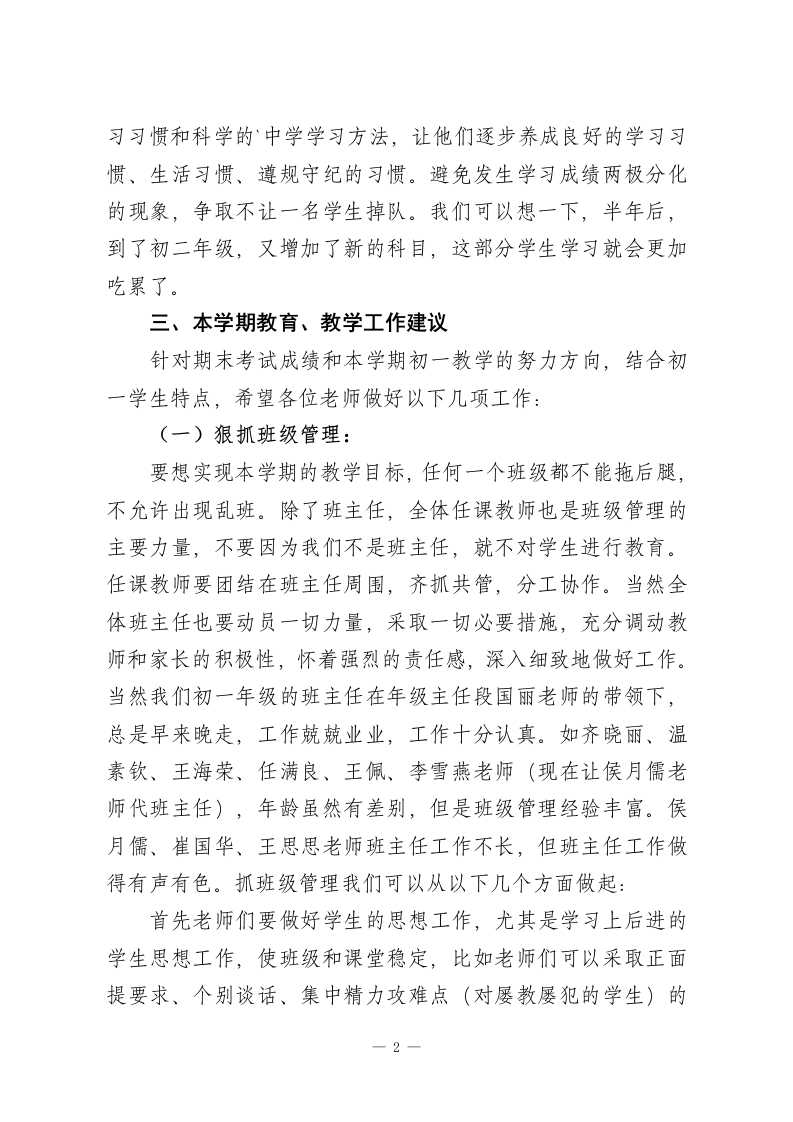 习习惯和科学的`中学学习方法，让他们逐步养成良好的学习习惯、生活习惯、遵规守纪的习惯。避免发生学习成绩两极分化的现象，争取不让一名学生掉队。我们可以想一下，半年后，到了初二年级，又增加了新的科目，这部分学生学习就会更加吃累了。

三、本学期教育、教学工作建议

针对期末考试成绩和本学期初一教学的努力方向，结合初一学生特点，希望各位老师做好以下几项工作：

（一）狠抓班级管理：

要想实现本学期的教学目标，任何一个班级都不能拖后腿，不允许出现乱班。除了班主任，全体任课教师也是班级管理的主要力量，不要因为我们不是班主任，就不对学生进行教育。任课教师要团结在班主任周围，齐抓共管，分工协作。当然全体班主任也要动员一切力量，采取一切必要措施，充分调动教师和家长的积极性，怀着强烈的责任感，深入细致地做好工作。当然我们初一年级的班主任在年级主任段国丽老师的带领下，总是早来晚走，工作兢兢业业，工作十分认真。如齐晓丽、温素钦、王海荣、任满良、王佩、李雪燕老师（现在让侯月儒老师代班主任），年龄虽然有差别，但是班级管理经验丰富。侯月儒、崔国华、王思思老师班主任工作不长，但班主任工作做得有声有色。抓班级管理我们可以从以下几个方面做起：

首先老师们要做好学生的思想工作，尤其是学习上后进的学生思想工作，使班级和课堂稳定，比如老师们可以采取正面提要求、个别谈话、集中精力攻难点（对屡教屡犯的学生）的

— 2 —